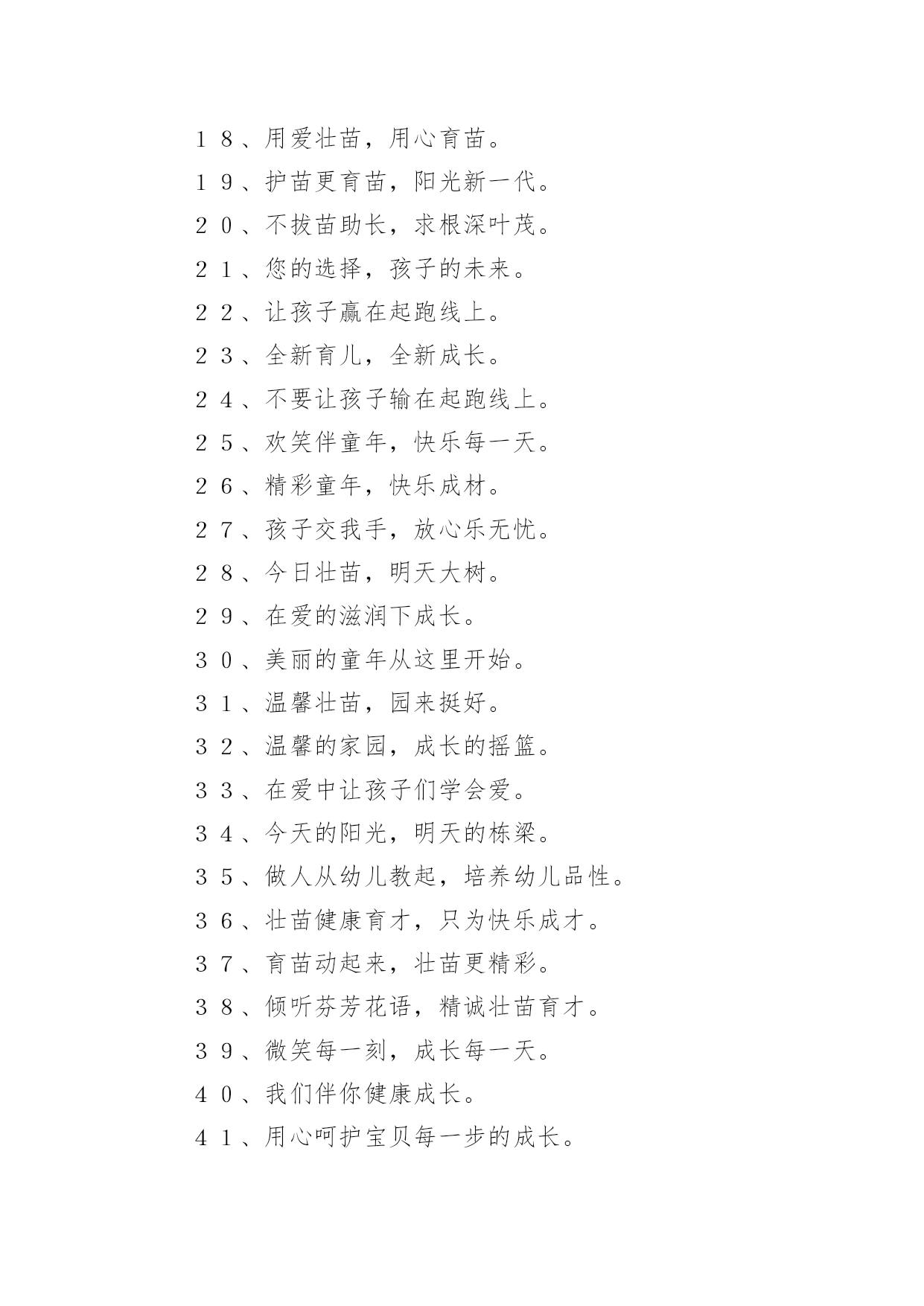 １８、用爱壮苗，用心育苗。

１９、护苗更育苗，阳光新一代。

２０、不拔苗助长，求根深叶茂。

２１、您的选择，孩子的未来。

２２、让孩子赢在起跑线上。

２３、全新育儿，全新成长。

２４、不要让孩子输在起跑线上。

２５、欢笑伴童年，快乐每一天。

２６、精彩童年，快乐成材。

２７、孩子交我手，放心乐无忧。

２８、今日壮苗，明天大树。

２９、在爱的滋润下成长。

３０、美丽的童年从这里开始。

３１、温馨壮苗，园来挺好。

３２、温馨的家园，成长的摇篮。

３３、在爱中让孩子们学会爱。

３４、今天的阳光，明天的栋梁。

３５、做人从幼儿教起，培养幼儿品性。

３６、壮苗健康育才，只为快乐成才。

３７、育苗动起来，壮苗更精彩。

３８、倾听芬芳花语，精诚壮苗育才。

３９、微笑每一刻，成长每一天。

４０、我们伴你健康成长。

４１、用心呵护宝贝每一步的成长。